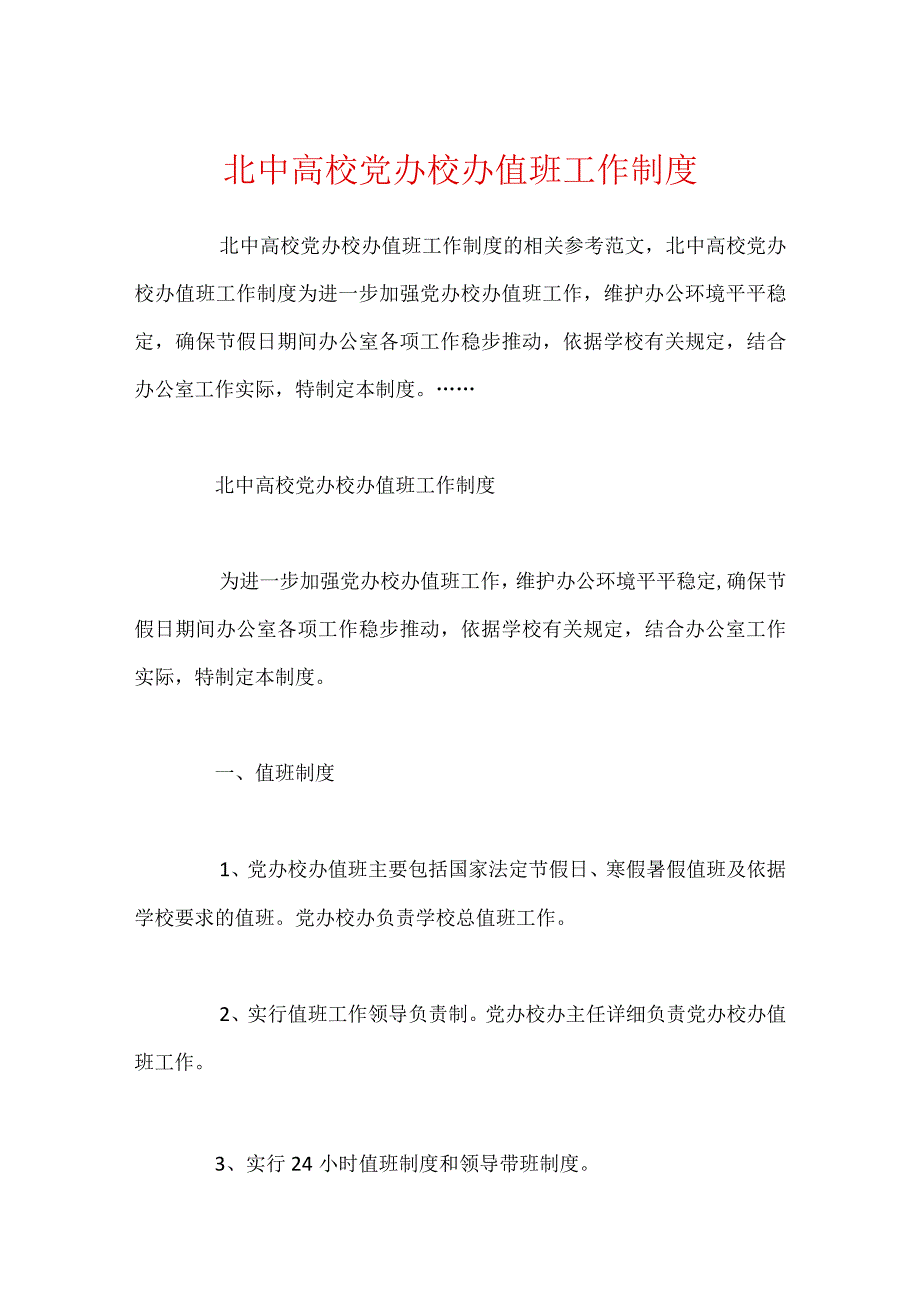 北中高校党办校办值班工作制度

北中高校党办校办值班工作制度的相关参考范文，北中高校党办校办值班工作制度为进一步加强党办校办值班工作，维护办公环境平平稳定，确保节假日期间办公室各项工作稳步推动，依据学校有关规定，结合办公室工作实际，特制定本制度。……

北中高校党办校办值班工作制度

为进一步加强党办校办值班工作，维护办公环境平平稳定，确保节假日期间办公室各项工作稳步推动，依据学校有关规定，结合办公室工作实际，特制定本制度。

一、值班制度

1、党办校办值班主要包括国家法定节假日、寒假暑假值班及依据学校要求的值班。党办校办负责学校总值班工作。

2、实行值班工作领导负责制。党办校办主任详细负责党办校办值班工作。

3、实行 24 小时值班制度和领导带班制度。